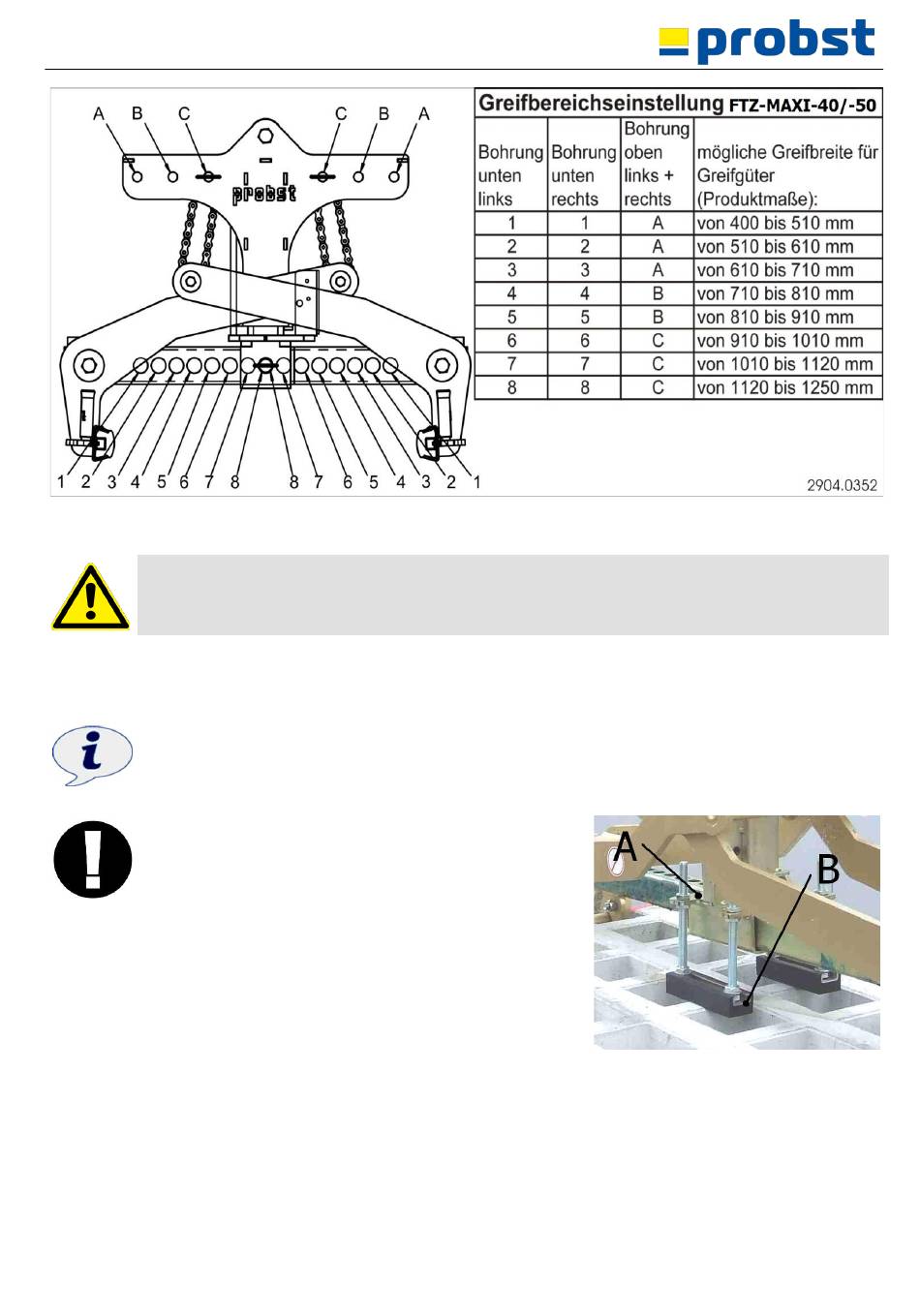 probst

A B C C B A

probst

1 2 3 4 5 6 7 8 8 7 6 5 4 3 2 1

Greifbereichseinstellung FTZ-MAXI-40/-50

| Bohrung unten links | Bohrung unten rechts | Bohrung oben links + rechts | mögliche Greifbreite für Greifgüter (Produktmaße): |
|---|---|---|---|
| 1 | 1 | A | von 400 bis 510 mm |
| 2 | 2 | A | von 510 bis 610 mm |
| 3 | 3 | A | von 610 bis 710 mm |
| 4 | 4 | B | von 710 bis 810 mm |
| 5 | 5 | B | von 810 bis 910 mm |
| 6 | 6 | C | von 910 bis 1010 mm |
| 7 | 7 | C | von 1010 bis 1120 mm |
| 8 | 8 | C | von 1120 bis 1250 mm |

2904.0352

A
B